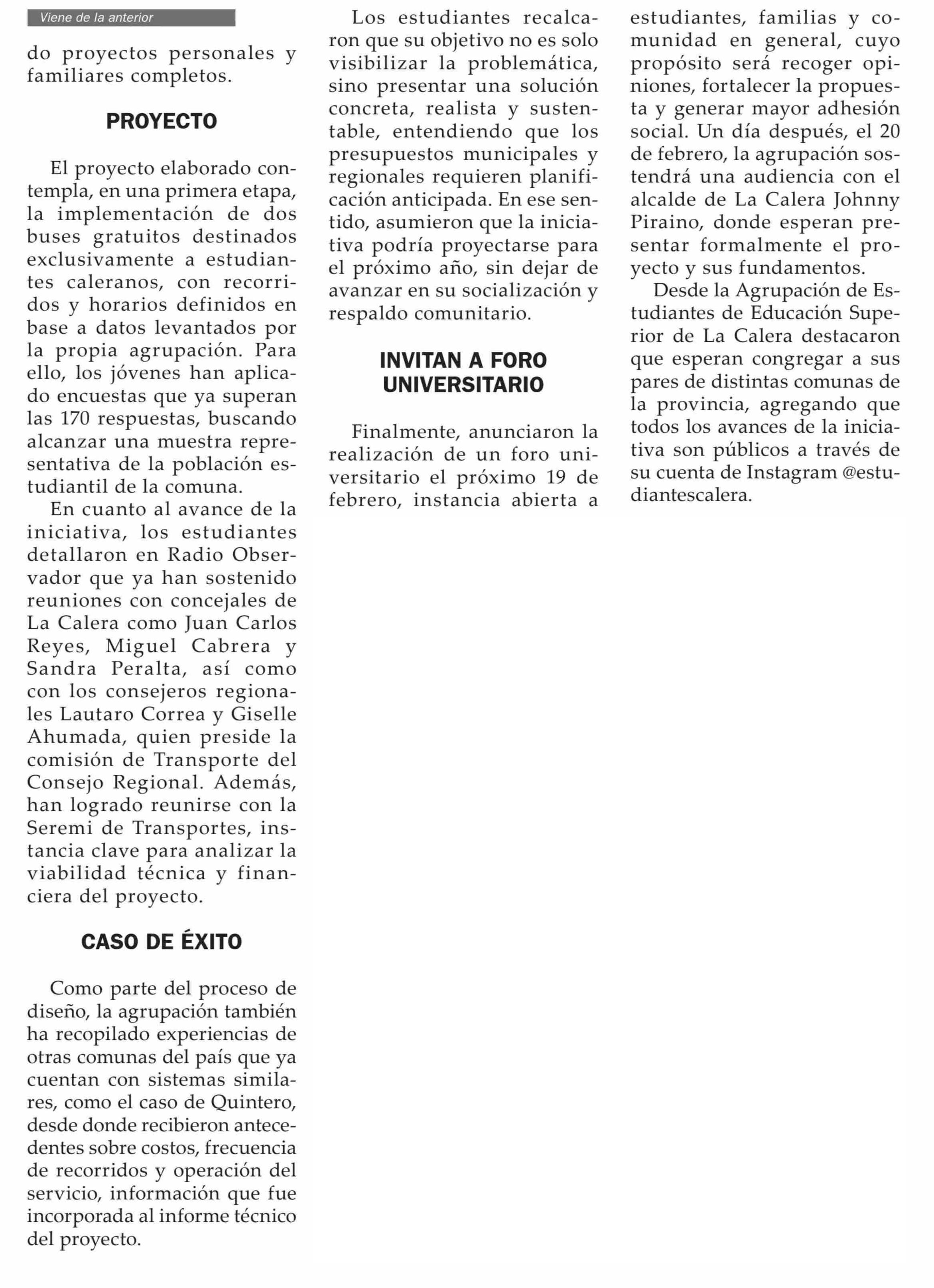 Viene de la anterior

do proyectos personales y familiares completos.

PROYECTO

El proyecto elaborado contempla, en una primera etapa, la implementación de dos buses gratuitos destinados exclusivamente a estudiantes caleranos, con recorridos y horarios definidos en base a datos levantados por la propia agrupación. Para ello, los jóvenes han aplicado encuestas que ya superan las 170 respuestas, buscando alcanzar una muestra representativa de la población estudiantil de la comuna.

En cuanto al avance de la iniciativa, los estudiantes detallaron en Radio Observador que ya han sostenido reuniones con concejales de La Calera como Juan Carlos Reyes, Miguel Cabrera y Sandra Peralta, así como con los consejeros regionales Lautaro Correa y Giselle Ahumada, quien preside la comisión de Transporte del Consejo Regional. Además, han logrado reunirse con la Seremi de Transportes, instancia clave para analizar la viabilidad técnica y financiera del proyecto.

CASO DE ÉXITO

Como parte del proceso de diseño, la agrupación también ha recopilado experiencias de otras comunas del país que ya cuentan con sistemas similares, como el caso de Quintero, desde donde recibieron antecedentes sobre costos, frecuencia de recorridos y operación del servicio, información que fue incorporada al informe técnico del proyecto.

Los estudiantes recalcaron que su objetivo no es solo visibilizar la problemática, sino presentar una solución concreta, realista y sustentable, entendiendo que los presupuestos municipales y regionales requieren planificación anticipada. En ese sentido, asumieron que la iniciativa podría proyectarse para el próximo año, sin dejar de avanzar en su socialización y respaldo comunitario.

INVITAN A FORO UNIVERSITARIO

Finalmente, anunciaron la realización de un foro universitario el próximo 19 de febrero, instancia abierta a estudiantes, familias y comunidad en general, cuyo propósito será recoger opiniones, fortalecer la propuesta y generar mayor adhesión social. Un día después, el 20 de febrero, la agrupación sostendrá una audiencia con el alcalde de La Calera Johnny Piraino, donde esperan presentar formalmente el proyecto y sus fundamentos.

Desde la Agrupación de Estudiantes de Educación Superior de La Calera destacaron que esperan congregar a sus pares de distintas comunas de la provincia, agregando que todos los avances de la iniciativa son públicos a través de su cuenta de Instagram @estudiantescalera.